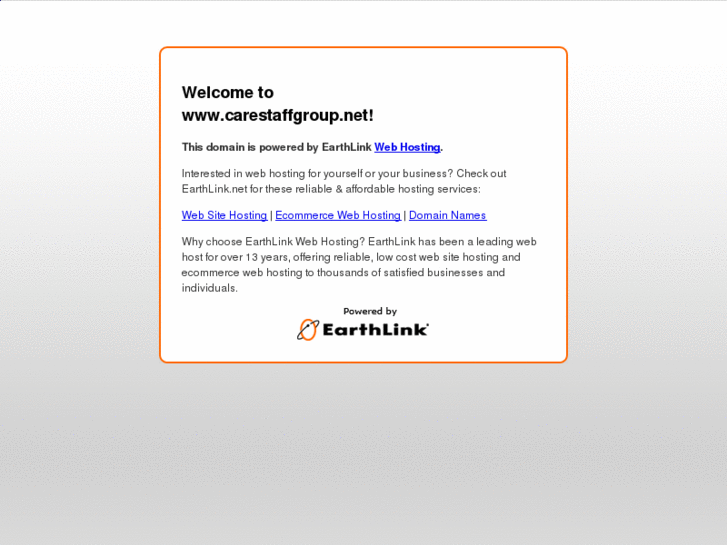 Welcome to
www.carestaffgroup.net!

This domain is powered by EarthLink Web Hosting.

Interested in web hosting for yourself or your business? Check out EarthLink.net for these reliable & affordable hosting services:

Web Site Hosting | Ecommerce Web Hosting | Domain Names

Why choose EarthLink Web Hosting? EarthLink has been a leading web host for over 13 years, offering reliable, low cost web site hosting and ecommerce web hosting to thousands of satisfied businesses and individuals.

Powered by
EarthLink